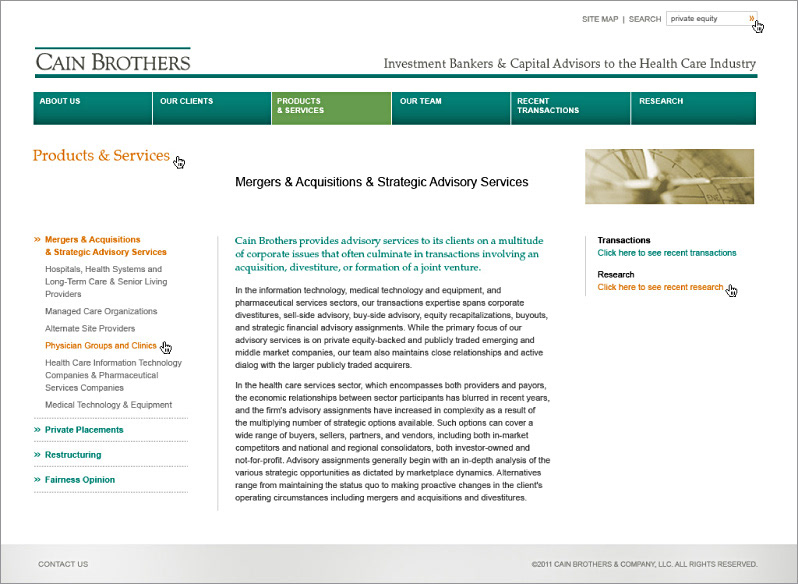 SITE MAP | SEARCH private equity »

CAIN BROTHERS

Investment Bankers & Capital Advisors to the Health Care Industry

ABOUT US
OUR CLIENTS
PRODUCTS & SERVICES
OUR TEAM
RECENT TRANSACTIONS
RESEARCH

Products & Services

Mergers & Acquisitions & Strategic Advisory Services

» Mergers & Acquisitions & Strategic Advisory Services
Hospitals, Health Systems and Long-Term Care & Senior Living Providers
Managed Care Organizations
Alternate Site Providers
Physician Groups and Clinics
Health Care Information Technology Companies & Pharmaceutical Services Companies
Medical Technology & Equipment
» Private Placements
» Restructuring
» Fairness Opinion

Cain Brothers provides advisory services to its clients on a multitude of corporate issues that often culminate in transactions involving an acquisition, divestiture, or formation of a joint venture.

In the information technology, medical technology and equipment, and pharmaceutical services sectors, our transactions expertise spans corporate divestitures, sell-side advisory, buy-side advisory, equity recapitalizations, buyouts, and strategic financial advisory assignments. While the primary focus of our advisory services is on private equity-backed and publicly traded emerging and middle market companies, our team also maintains close relationships and active dialog with the larger publicly traded acquirers.

In the health care services sector, which encompasses both providers and payors, the economic relationships between sector participants has blurred in recent years, and the firm's advisory assignments have increased in complexity as a result of the multiplying number of strategic options available. Such options can cover a wide range of buyers, sellers, partners, and vendors, including both in-market competitors and national and regional consolidators, both investor-owned and not-for-profit. Advisory assignments generally begin with an in-depth analysis of the various strategic opportunities as dictated by marketplace dynamics. Alternatives range from maintaining the status quo to making proactive changes in the client's operating circumstances including mergers and acquisitions and divestitures.

Transactions
Click here to see recent transactions

Research
Click here to see recent research

CONTACT US

©2011 CAIN BROTHERS & COMPANY, LLC. ALL RIGHTS RESERVED.